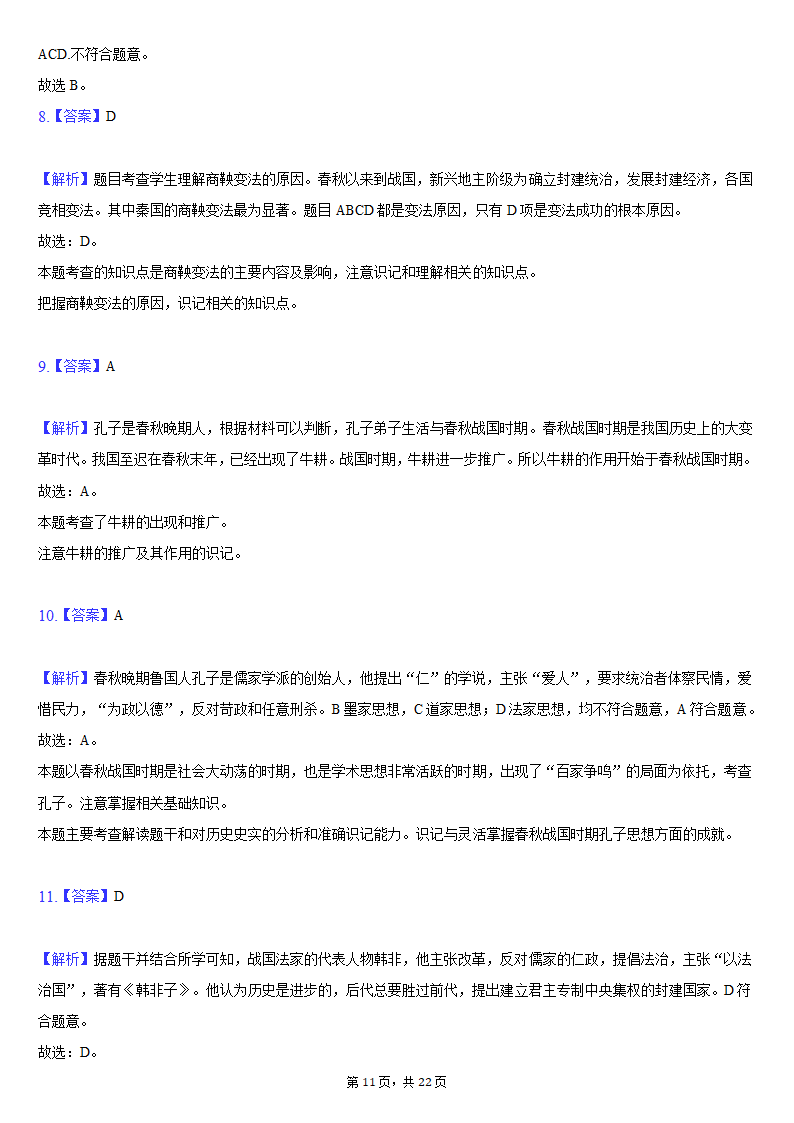 ACD.不符合题意。
故选 B。
8.【答案】D

【解析】题目考查学生理解商鞅变法的原因。春秋以来到战国，新兴地主阶级为确立封建统治，发展封建经济，各国竞相变法。其中秦国的商鞅变法最为显著。题目 ABCD 都是变法原因，只有 D 项是变法成功的根本原因。
故选：D。
本题考查的知识点是商鞅变法的主要内容及影响，注意识记和理解相关的知识点。
把握商鞅变法的原因，识记相关的知识点。

9.【答案】A

【解析】孔子是春秋晚期人，根据材料可以判断，孔子弟子生活与春秋战国时期。春秋战国时期是我国历史上的大变革时代。我国至迟在春秋末年，已经出现了牛耕。战国时期，牛耕进一步推广。所以牛耕的作用开始于春秋战国时期。
故选：A。
本题考查了牛耕的出现和推广。
注意牛耕的推广及其作用的识记。

10.【答案】A

【解析】春秋晚期鲁国人孔子是儒家学派的创始人，他提出“仁”的学说，主张“爱人”，要求统治者体察民情，爱惜民力，“为政以德”，反对苛政和任意刑杀。B 墨家思想，C 道家思想；D 法家思想，均不符合题意，A 符合题意。
故选：A。
本题以春秋战国时期是社会大动荡的时期，也是学术思想非常活跃的时期，出现了“百家争鸣”的局面为依托，考查孔子。注意掌握相关基础知识。
本题主要考查解读题干和对历史史实的分析和准确识记能力。识记与灵活掌握春秋战国时期孔子思想方面的成就。

11.【答案】D

【解析】据题干并结合所学可知，战国法家的代表人物韩非，他主张改革，反对儒家的仁政，提倡法治，主张“以法治国”，著有《韩非子》。他认为历史是进步的，后代总要胜过前代，提出建立君主专制中央集权的封建国家。D 符合题意。
故选：D。

第 11 页，共 22 页